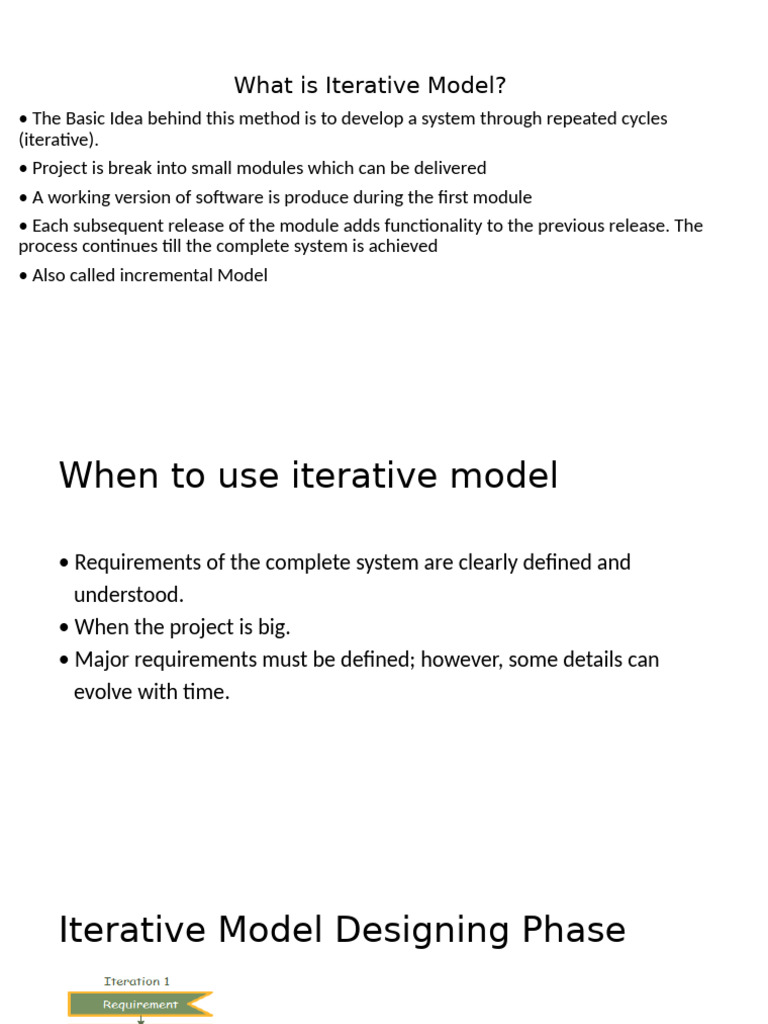 What is Iterative Model?

• The Basic Idea behind this method is to develop a system through repeated cycles (iterative).

• Project is break into small modules which can be delivered

• A working version of software is produce during the first module

• Each subsequent release of the module adds functionality to the previous release. The process continues till the complete system is achieved

• Also called incremental Model

When to use iterative model

• Requirements of the complete system are clearly defined and understood.
• When the project is big.
• Major requirements must be defined; however, some details can evolve with time.

Iterative Model Designing Phase

Iteration 1

Requirement